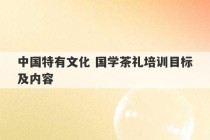 中国特有文化 国学茶礼培训目标及内容